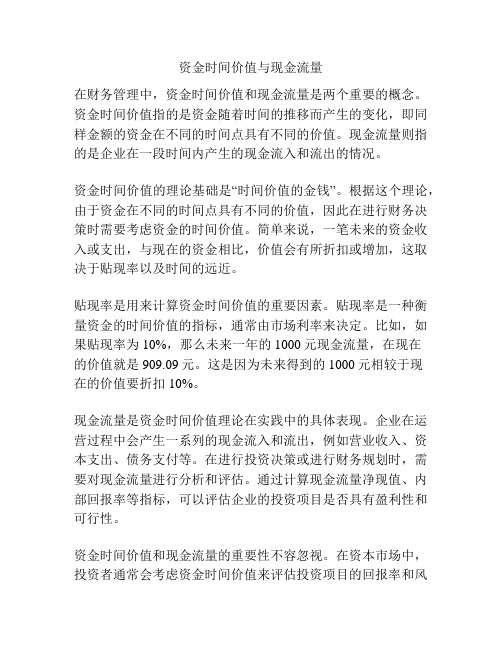 资金时间价值与现金流量

在财务管理中，资金时间价值和现金流量是两个重要的概念。资金时间价值指的是资金随着时间的推移而产生的变化，即同样金额的资金在不同的时间点具有不同的价值。现金流量则指的是企业在一段时间内产生的现金流入和流出的情况。

资金时间价值的理论基础是“时间价值的金钱”。根据这个理论，由于资金在不同的时间点具有不同的价值，因此在进行财务决策时需要考虑资金的时间价值。简单来说，一笔未来的资金收入或支出，与现在的资金相比，价值会有所折扣或增加，这取决于贴现率以及时间的远近。

贴现率是用来计算资金时间价值的重要因素。贴现率是一种衡量资金的时间价值的指标，通常由市场利率来决定。比如，如果贴现率为 10%，那么未来一年的 1000 元现金流量，在现在的价值就是 909.09 元。这是因为未来得到的 1000 元相较于现在的价值要折扣 10%。

现金流量是资金时间价值理论在实践中的具体表现。企业在运营过程中会产生一系列的现金流入和流出，例如营业收入、资本支出、债务支付等。在进行投资决策或进行财务规划时，需要对现金流量进行分析和评估。通过计算现金流量净现值、内部回报率等指标，可以评估企业的投资项目是否具有盈利性和可行性。

资金时间价值和现金流量的重要性不容忽视。在资本市场中，投资者通常会考虑资金时间价值来评估投资项目的回报率和风